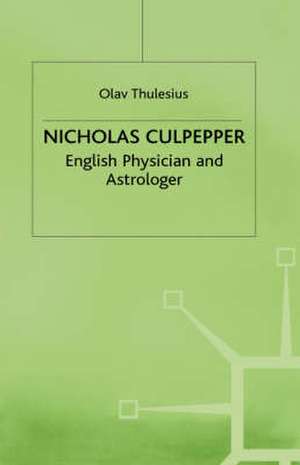 Olav Thulesius

NICHOLAS CULPEPPER
English Physician and Astrologer